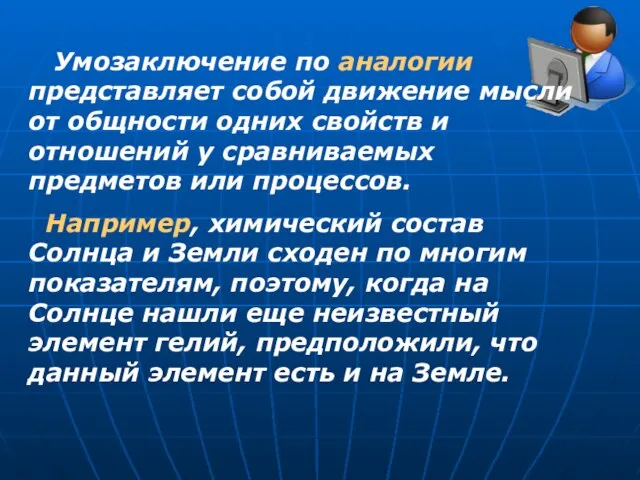 Умозаключение по аналогии представляет собой движение мысли от общности одних свойств и отношений у сравниваемых предметов или процессов.

Например, химический состав Солнца и Земли сходен по многим показателям, поэтому, когда на Солнце нашли еще неизвестный элемент гелий, предположили, что данный элемент есть и на Земле.